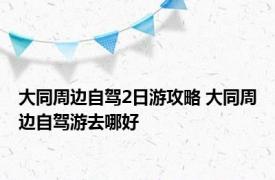 大同周边自驾2日游攻略 大同周边自驾游去哪好